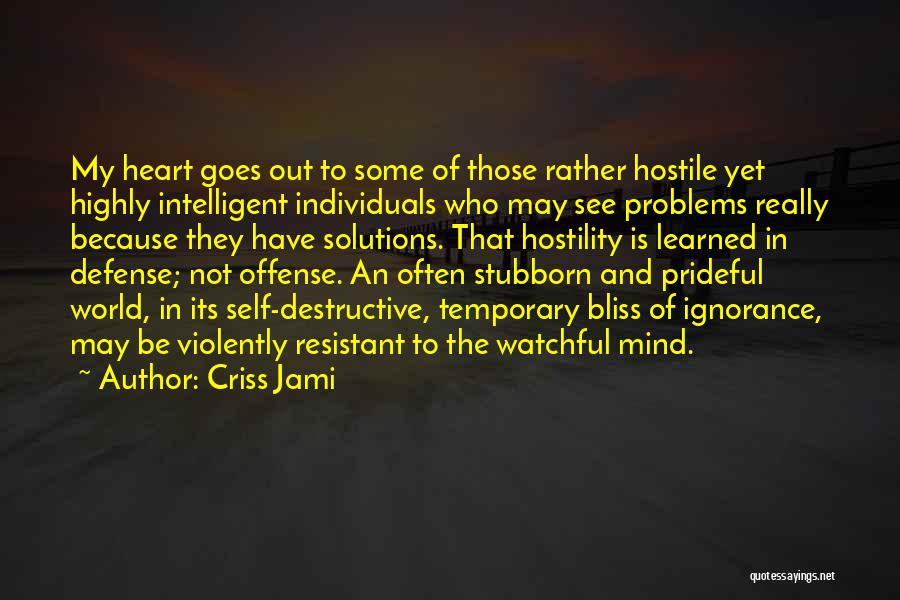 My heart goes out to some of those rather hostile yet highly intelligent individuals who may see problems really because they have solutions. That hostility is learned in defense; not offense. An often stubborn and prideful world, in its self-destructive, temporary bliss of ignorance, may be violently resistant to the watchful mind.

~ Author: Criss Jami

quotessayings.net